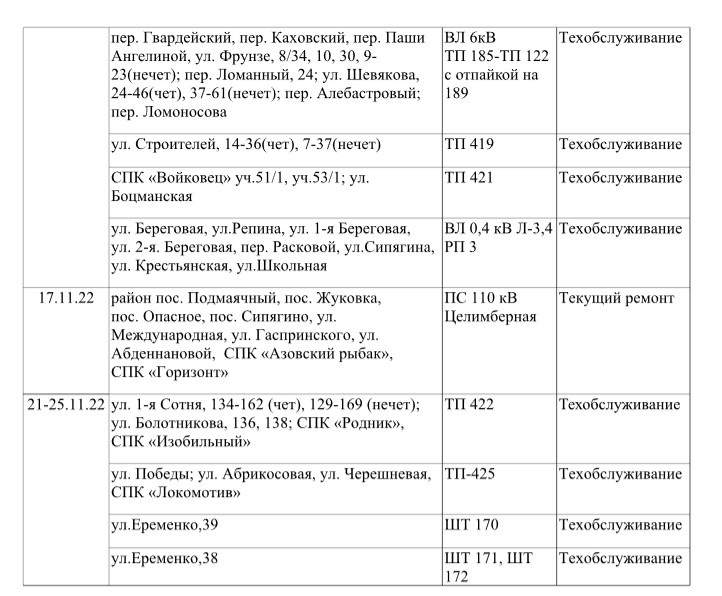 | | | | |
|---|---|---|---|
| | пер. Гвардейский, пер. Каховский, пер. Паши Ангелиной, ул. Фрунзе, 8/34, 10, 30, 9-23(нечет); пер. Ломанный, 24; ул. Шевякова, 24-46(чет), 37-61(нечет); пер. Алебастровый; пер. Ломоносова | ВЛ 6кВ ТП 185-ТП 122 с отпайкой на 189 | Техобслуживание |
| | ул. Строителей, 14-36(чет), 7-37(нечет) | ТП 419 | Техобслуживание |
| | СПК «Войковец» уч.51/1, уч.53/1; ул. Боцманская | ТП 421 | Техобслуживание |
| | ул. Береговая, ул.Репина, ул. 1-я Береговая, ул. 2-я. Береговая, пер. Расковой, ул.Сипягина, ул. Крестьянская, ул.Школьная | ВЛ 0,4 кВ Л-3,4 РП 3 | Техобслуживание |
| 17.11.22 | район пос. Подмаячный, пос. Жуковка, пос. Опасное, пос. Сипягино, ул. Международная, ул. Гаспринского, ул. Абденнановой, СПК «Азовский рыбак», СПК «Горизонт» | ПС 110 кВ Целимберная | Текущий ремонт |
| 21-25.11.22 | ул. 1-я Сотня, 134-162 (чет), 129-169 (нечет); ул. Болотникова, 136, 138; СПК «Родник», СПК «Изобильный» | ТП 422 | Техобслуживание |
| | ул. Победы; ул. Абрикосовая, ул. Черешневая, СПК «Локомотив» | ТП-425 | Техобслуживание |
| | ул.Еременко,39 | ШТ 170 | Техобслуживание |
| | ул.Еременко,38 | ШТ 171, ШТ 172 | Техобслуживание |